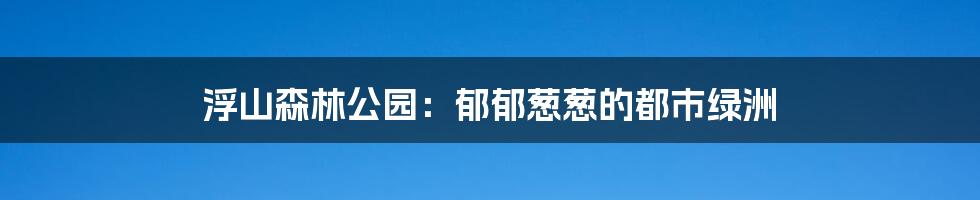 浮山森林公园：郁郁葱葱的都市绿洲